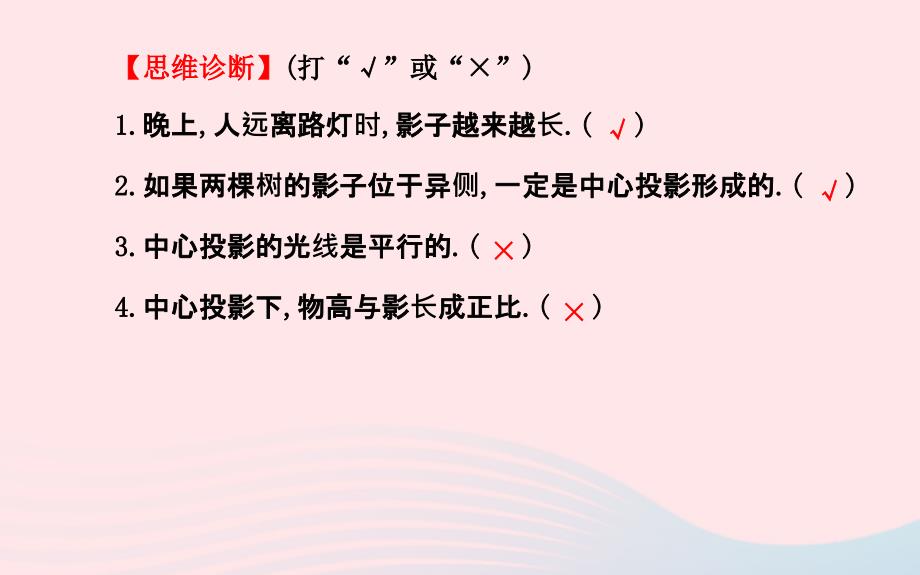 【思维诊断】(打“√”或“×”)

1.晚上,人远离路灯时,影子越来越长.( √ )

2.如果两棵树的影子位于异侧,一定是中心投影形成的.( √ )

3.中心投影的光线是平行的.( × )

4.中心投影下,物高与影长成正比.( × )